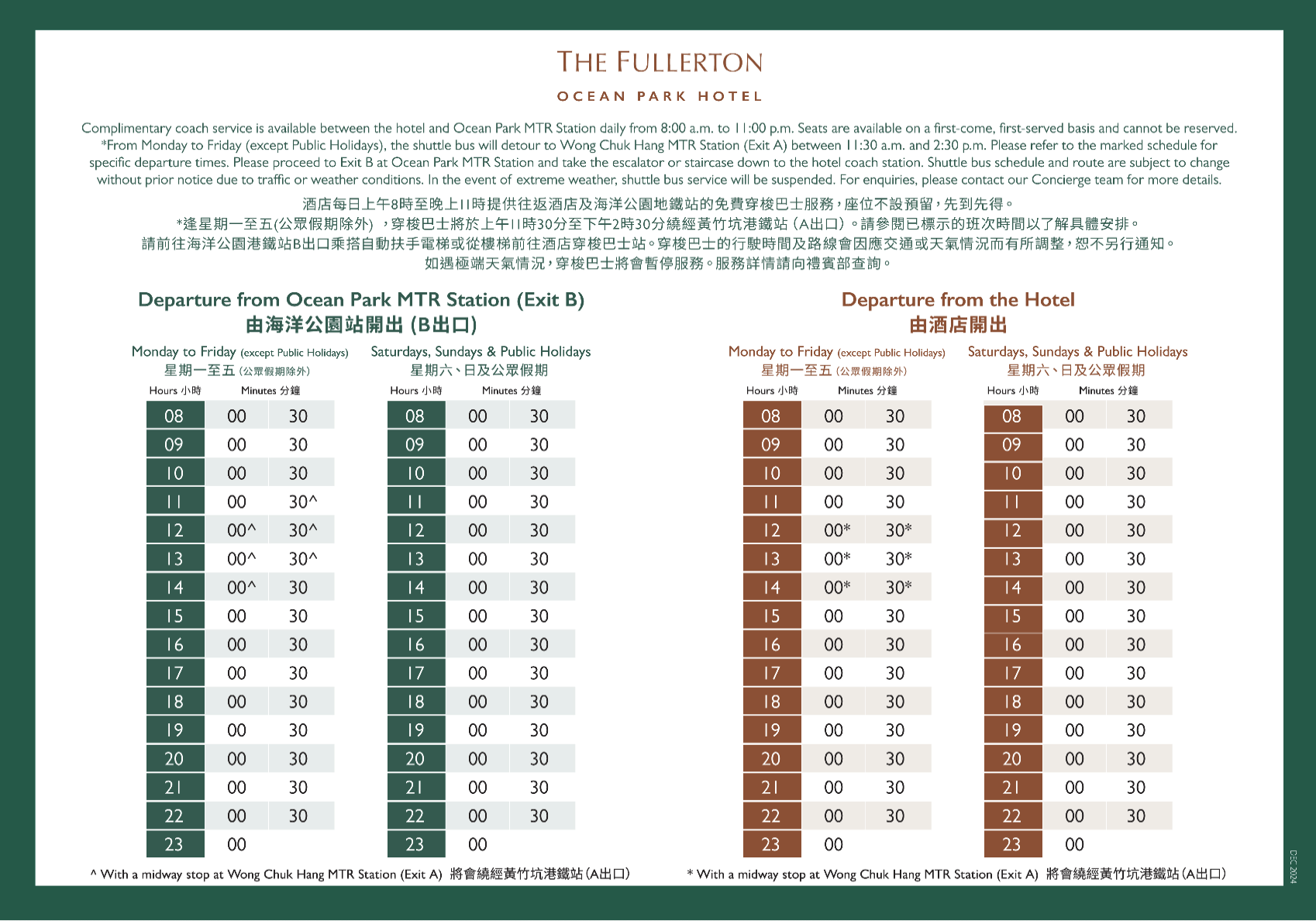 THE FULLERTON
OCEAN PARK HOTEL

Complimentary coach service is available between the hotel and Ocean Park MTR Station daily from 8:00 a.m. to 11:00 p.m. Seats are available on a first-come, first-served basis and cannot be reserved. *From Monday to Friday (except Public Holidays), the shuttle bus will detour to Wong Chuk Hang MTR Station (Exit A) between 11:30 a.m. and 2:30 p.m. Please refer to the marked schedule for specific departure times. Please proceed to Exit B at Ocean Park MTR Station and take the escalator or staircase down to the hotel coach station. Shuttle bus schedule and route are subject to change without prior notice due to traffic or weather conditions. In the event of extreme weather, shuttle bus service will be suspended. For enquiries, please contact our Concierge team for more details.

酒店每日上午8時至晚上11時提供往返酒店及海洋公園地鐵站的免費穿梭巴士服務，座位不設預留，先到先得。
*逢星期一至五(公眾假期除外) ，穿梭巴士將於上午11時30分至下午2時30分繞經黃竹坑港鐵站 (A出口)。請參閱已標示的班次時間以了解具體安排。
請前往海洋公園港鐵站B出口乘搭自動扶手電梯或從樓梯前往酒店穿梭巴士站。穿梭巴士的行駛時間及路線會因應交通或天氣情況而有所調整，恕不另行通知。
如遇極端天氣情況，穿梭巴士將會暫停服務。服務詳情請向禮賓部查詢。

Departure from Ocean Park MTR Station (Exit B)
由海洋公園站開出 (B出口)

Monday to Friday (except Public Holidays)
星期一至五 (公眾假期除外)

| Hours 小時 | Minutes 分鐘 | |
|---|---|---|
| 08 | 00 | 30 |
| 09 | 00 | 30 |
| 10 | 00 | 30 |
| 11 | 00 | 30^ |
| 12 | 00^ | 30^ |
| 13 | 00^ | 30^ |
| 14 | 00^ | 30 |
| 15 | 00 | 30 |
| 16 | 00 | 30 |
| 17 | 00 | 30 |
| 18 | 00 | 30 |
| 19 | 00 | 30 |
| 20 | 00 | 30 |
| 21 | 00 | 30 |
| 22 | 00 | 30 |
| 23 | 00 | |

Saturdays, Sundays & Public Holidays
星期六、日及公眾假期

| Hours 小時 | Minutes 分鐘 | |
|---|---|---|
| 08 | 00 | 30 |
| 09 | 00 | 30 |
| 10 | 00 | 30 |
| 11 | 00 | 30 |
| 12 | 00 | 30 |
| 13 | 00 | 30 |
| 14 | 00 | 30 |
| 15 | 00 | 30 |
| 16 | 00 | 30 |
| 17 | 00 | 30 |
| 18 | 00 | 30 |
| 19 | 00 | 30 |
| 20 | 00 | 30 |
| 21 | 00 | 30 |
| 22 | 00 | 30 |
| 23 | 00 | |

^ With a midway stop at Wong Chuk Hang MTR Station (Exit A) 將會繞經黃竹坑港鐵站 (A出口)

Departure from the Hotel
由酒店開出

Monday to Friday (except Public Holidays)
星期一至五 (公眾假期除外)

| Hours 小時 | Minutes 分鐘 | |
|---|---|---|
| 08 | 00 | 30 |
| 09 | 00 | 30 |
| 10 | 00 | 30 |
| 11 | 00 | 30 |
| 12 | 00* | 30* |
| 13 | 00* | 30* |
| 14 | 00* | 30* |
| 15 | 00 | 30 |
| 16 | 00 | 30 |
| 17 | 00 | 30 |
| 18 | 00 | 30 |
| 19 | 00 | 30 |
| 20 | 00 | 30 |
| 21 | 00 | 30 |
| 22 | 00 | 30 |
| 23 | 00 | |

Saturdays, Sundays & Public Holidays
星期六、日及公眾假期

| Hours 小時 | Minutes 分鐘 | |
|---|---|---|
| 08 | 00 | 30 |
| 09 | 00 | 30 |
| 10 | 00 | 30 |
| 11 | 00 | 30 |
| 12 | 00 | 30 |
| 13 | 00 | 30 |
| 14 | 00 | 30 |
| 15 | 00 | 30 |
| 16 | 00 | 30 |
| 17 | 00 | 30 |
| 18 | 00 | 30 |
| 19 | 00 | 30 |
| 20 | 00 | 30 |
| 21 | 00 | 30 |
| 22 | 00 | 30 |
| 23 | 00 | |

* With a midway stop at Wong Chuk Hang MTR Station (Exit A) 將會繞經黃竹坑港鐵站 (A出口)

DEC 2024